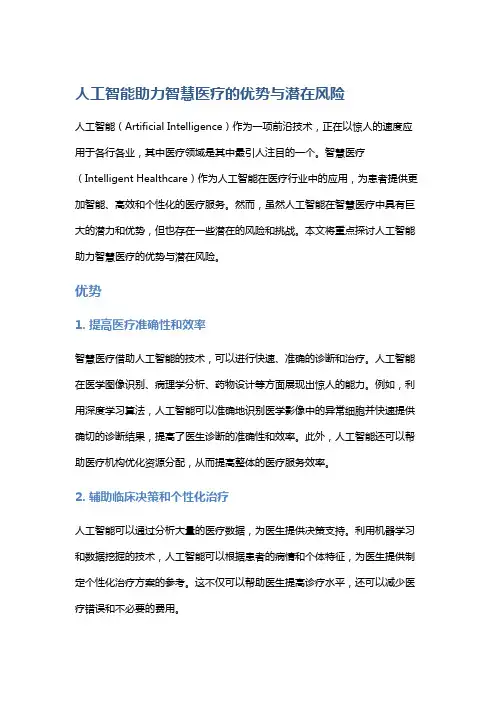 人工智能助力智慧医疗的优势与潜在风险

人工智能（Artificial Intelligence）作为一项前沿技术，正在以惊人的速度应用于各行各业，其中医疗领域是其中最引人注目的一个。智慧医疗（Intelligent Healthcare）作为人工智能在医疗行业中的应用，为患者提供更加智能、高效和个性化的医疗服务。然而，虽然人工智能在智慧医疗中具有巨大的潜力和优势，但也存在一些潜在的风险和挑战。本文将重点探讨人工智能助力智慧医疗的优势与潜在风险。

优势

1. 提高医疗准确性和效率

智慧医疗借助人工智能的技术，可以进行快速、准确的诊断和治疗。人工智能在医学图像识别、病理学分析、药物设计等方面展现出惊人的能力。例如，利用深度学习算法，人工智能可以准确地识别医学影像中的异常细胞并快速提供确切的诊断结果，提高了医生诊断的准确性和效率。此外，人工智能还可以帮助医疗机构优化资源分配，从而提高整体的医疗服务效率。

2. 辅助临床决策和个性化治疗

人工智能可以通过分析大量的医疗数据，为医生提供决策支持。利用机器学习和数据挖掘的技术，人工智能可以根据患者的病情和个体特征，为医生提供制定个性化治疗方案的参考。这不仅可以帮助医生提高诊疗水平，还可以减少医疗错误和不必要的费用。